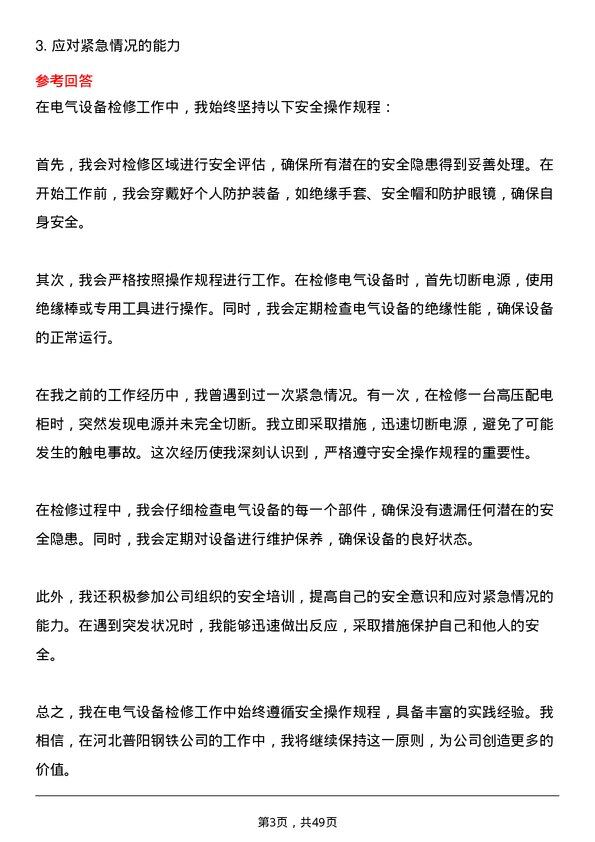 3. 应对紧急情况的能力

参考回答

在电气设备检修工作中，我始终坚持以下安全操作规程：

首先，我会对检修区域进行安全评估，确保所有潜在的安全隐患得到妥善处理。在开始工作前，我会穿戴好个人防护装备，如绝缘手套、安全帽和防护眼镜，确保自身安全。

其次，我会严格按照操作规程进行工作。在检修电气设备时，首先切断电源，使用绝缘棒或专用工具进行操作。同时，我会定期检查电气设备的绝缘性能，确保设备的正常运行。

在我之前的工作经历中，我曾遇到过一次紧急情况。有一次，在检修一台高压配电柜时，突然发现电源并未完全切断。我立即采取措施，迅速切断电源，避免了可能发生的触电事故。这次经历使我深刻认识到，严格遵守安全操作规程的重要性。

在检修过程中，我会仔细检查电气设备的每一个部件，确保没有遗漏任何潜在的安全隐患。同时，我会定期对设备进行维护保养，确保设备的良好状态。

此外，我还积极参加公司组织的安全培训，提高自己的安全意识和应对紧急情况的能力。在遇到突发状况时，我能够迅速做出反应，采取措施保护自己和他人的安全。

总之，我在电气设备检修工作中始终遵循安全操作规程，具备丰富的实践经验。我相信，在河北普阳钢铁公司的工作中，我将继续保持这一原则，为公司创造更多的价值。

第3页，共49页